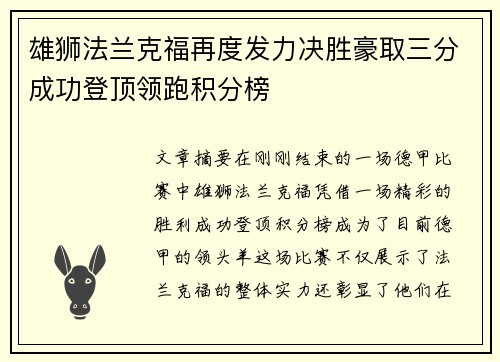 雄狮法兰克福再度发力决胜豪取三分成功登顶领跑积分榜

文章摘要在刚刚结束的一场德甲比赛中雄狮法兰克福凭借一场精彩的胜利成功登顶积分榜成为了目前德甲的领头羊这场比赛不仅展示了法兰克福的整体实力还彰显了他们在